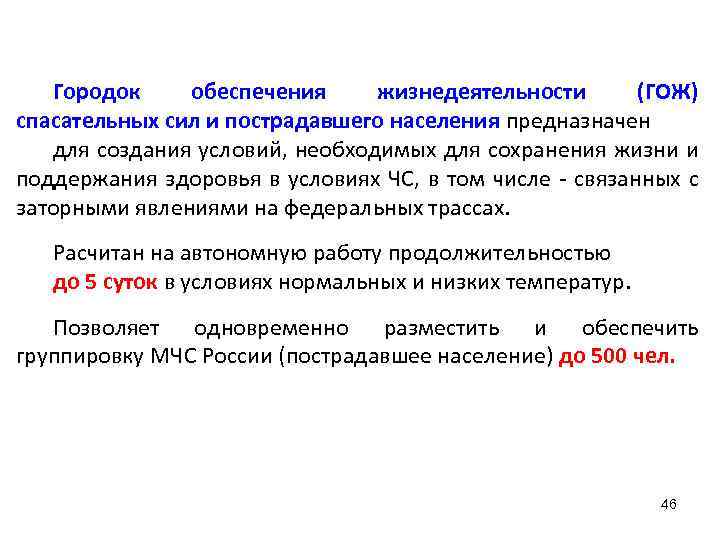 Городок обеспечения жизнедеятельности (ГОЖ) спасательных сил и пострадавшего населения предназначен

для создания условий, необходимых для сохранения жизни и поддержания здоровья в условиях ЧС, в том числе - связанных с заторными явлениями на федеральных трассах.

Расчитан на автономную работу продолжительностью до 5 суток в условиях нормальных и низких температур.

Позволяет одновременно разместить и обеспечить группировку МЧС России (пострадавшее население) до 500 чел.

46